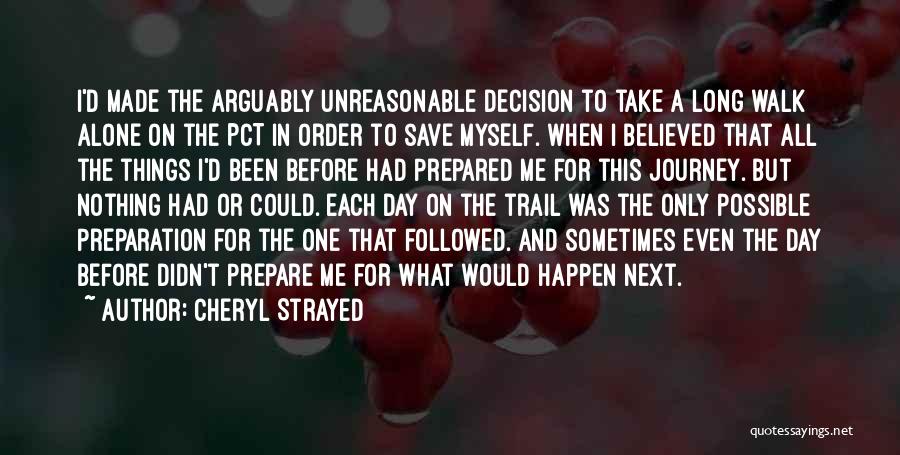 I'D MADE THE ARGUABLY UNREASONABLE DECISION TO TAKE A LONG WALK ALONE ON THE PCT IN ORDER TO SAVE MYSELF. WHEN I BELIEVED THAT ALL THE THINGS I'D BEEN BEFORE HAD PREPARED ME FOR THIS JOURNEY. BUT NOTHING HAD OR COULD. EACH DAY ON THE TRAIL WAS THE ONLY POSSIBLE PREPARATION FOR THE ONE THAT FOLLOWED. AND SOMETIMES EVEN THE DAY BEFORE DIDN'T PREPARE ME FOR WHAT WOULD HAPPEN NEXT.

~ AUTHOR: CHERYL STRAYED

quotessayings.net